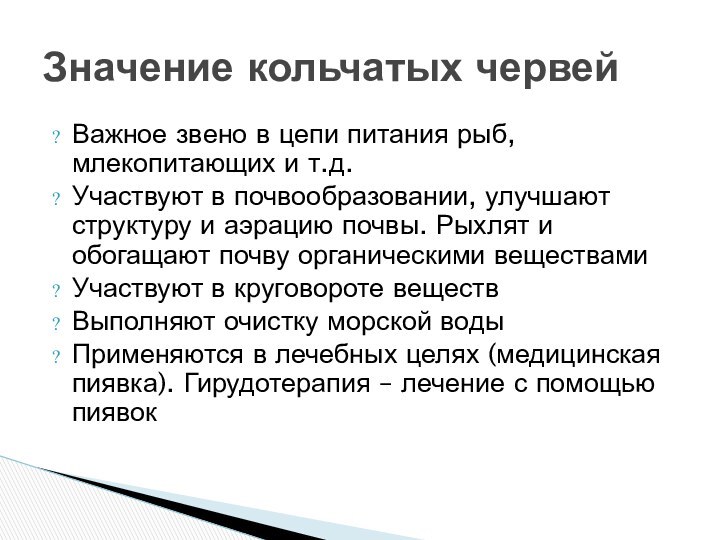 Значение кольчатых червей

? Важное звено в цепи питания рыб, млекопитающих и т.д.
? Участвуют в почвообразовании, улучшают структуру и аэрацию почвы. Рыхлят и обогащают почву органическими веществами
? Участвуют в круговороте веществ
? Выполняют очистку морской воды
? Применяются в лечебных целях (медицинская пиявка). Гирудотерапия – лечение с помощью пиявок